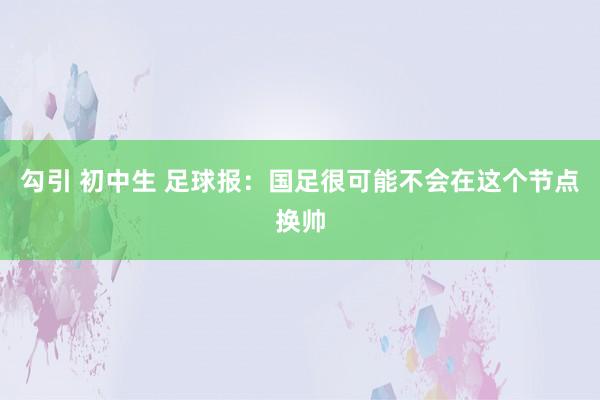 勾引 初中生 足球报：国足很可能不会在这个节点换帅